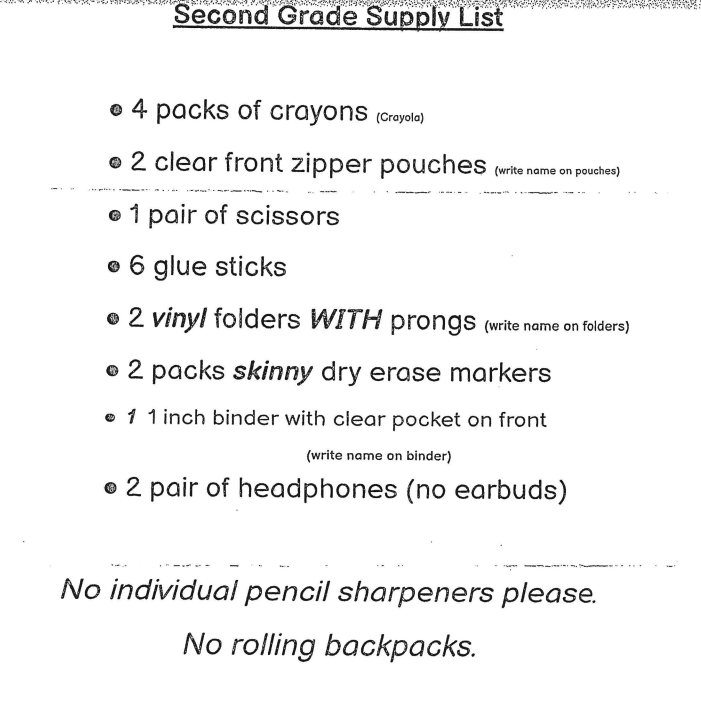 Second Grade Supply List

• 4 packs of crayons (Crayola)

• 2 clear front zipper pouches (write name on pouches)

• 1 pair of scissors

• 6 glue sticks

• 2 vinyl folders WITH prongs (write name on folders)

• 2 packs skinny dry erase markers

• 1 1 inch binder with clear pocket on front (write name on binder)

• 2 pair of headphones (no earbuds)

No individual pencil sharpeners please.

No rolling backpacks.